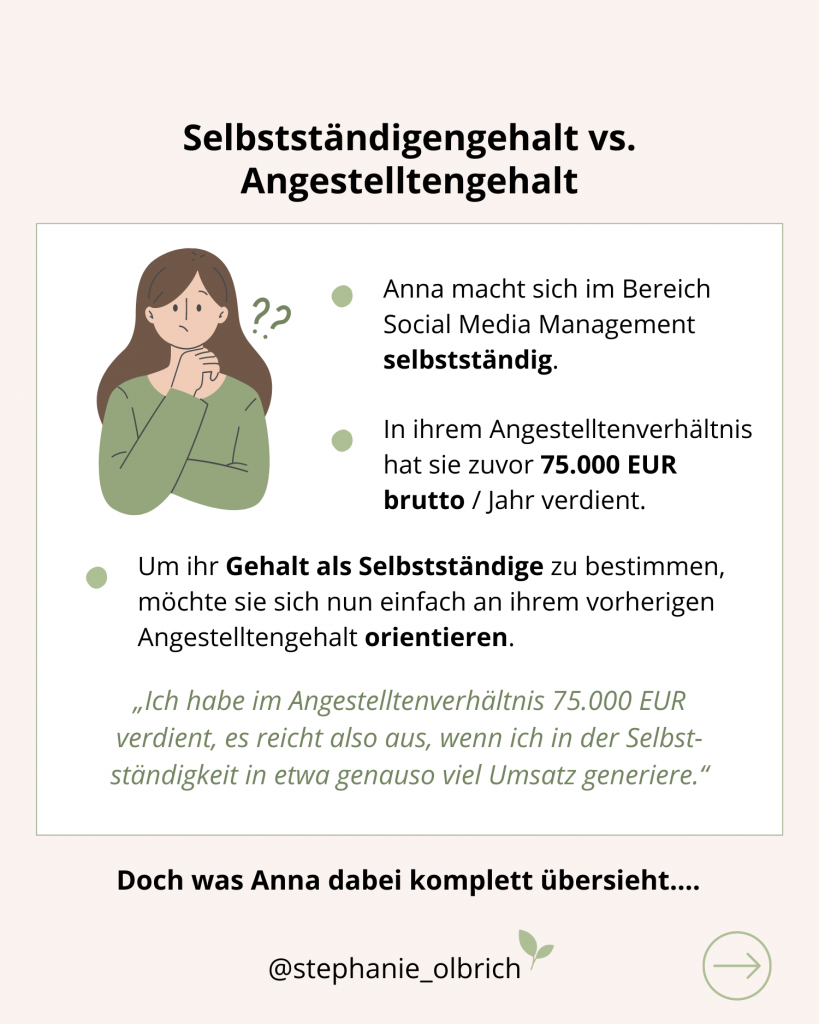 Selbstständigengehalt vs. Angestelltengehalt

??

• Anna macht sich im Bereich Social Media Management selbstständig.

• In ihrem Angestelltenverhältnis hat sie zuvor 75.000 EUR brutto / Jahr verdient.

• Um ihr Gehalt als Selbstständige zu bestimmen, möchte sie sich nun einfach an ihrem vorherigen Angestelltengehalt orientieren.

„Ich habe im Angestelltenverhältnis 75.000 EUR verdient, es reicht also aus, wenn ich in der Selbstständigkeit in etwa genauso viel Umsatz generiere.“

Doch was Anna dabei komplett übersieht....

@stephanie_olbrich